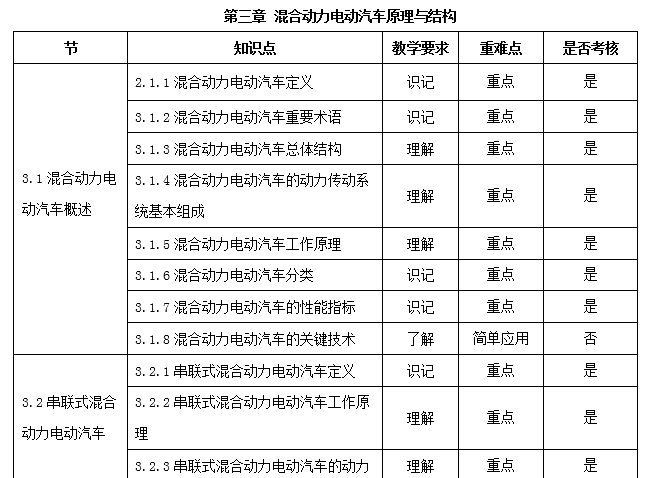 第三章 混合动力电动汽车原理与结构

| 节 | 知识点 | 教学要求 | 重难点 | 是否考核 |
|---|---|---|---|---|
| 3.1 混合动力电动汽车概述 | 2.1.1 混合动力电动汽车定义 | 识记 | 重点 | 是 |
| | 3.1.2 混合动力电动汽车重要术语 | 识记 | 重点 | 是 |
| | 3.1.3 混合动力电动汽车总体结构 | 理解 | 重点 | 是 |
| | 3.1.4 混合动力电动汽车的动力传动系统基本组成 | 理解 | 重点 | 是 |
| | 3.1.5 混合动力电动汽车工作原理 | 理解 | 重点 | 是 |
| | 3.1.6 混合动力电动汽车分类 | 识记 | 重点 | 是 |
| | 3.1.7 混合动力电动汽车的性能指标 | 识记 | 重点 | 是 |
| | 3.1.8 混合动力电动汽车的关键技术 | 了解 | 简单应用 | 否 |
| 3.2 串联式混合动力电动汽车 | 3.2.1 串联式混合动力电动汽车定义 | 识记 | 重点 | 是 |
| | 3.2.2 串联式混合动力电动汽车工作原理 | 理解 | 重点 | 是 |
| | 3.2.3 串联式混合动力电动汽车的动力 | 理解 | 重点 | 是 |